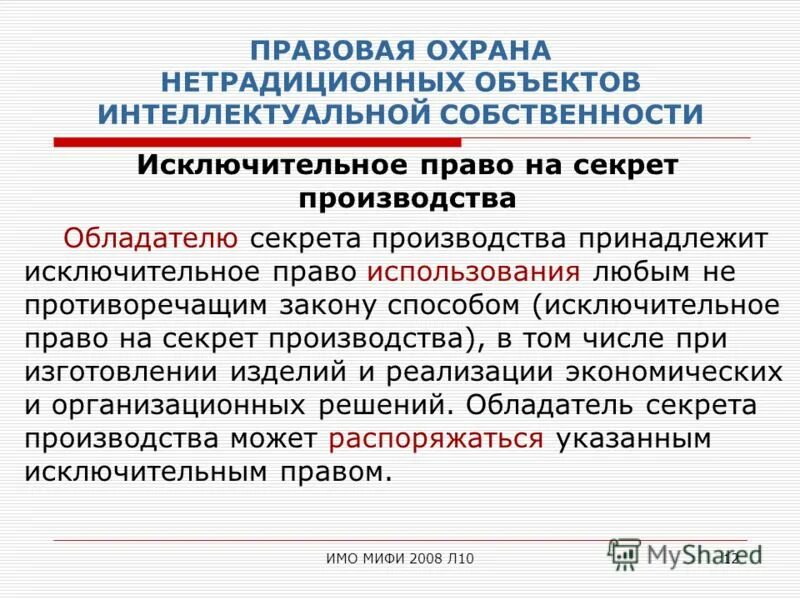 ПРАВОВАЯ ОХРАНА НЕТРАДИЦИОННЫХ ОБЪЕКТОВ ИНТЕЛЛЕКТУАЛЬНОЙ СОБСТВЕННОСТИ

Исключительное право на секрет производства

Обладателю секрета производства принадлежит исключительное право использования любым не противоречащим закону способом (исключительное право на секрет производства), в том числе при изготовлении изделий и реализации экономических и организационных решений. Обладатель секрета производства может распоряжаться указанным исключительным правом.

ИМО МИФИ 2008 Л10

MyShared

12